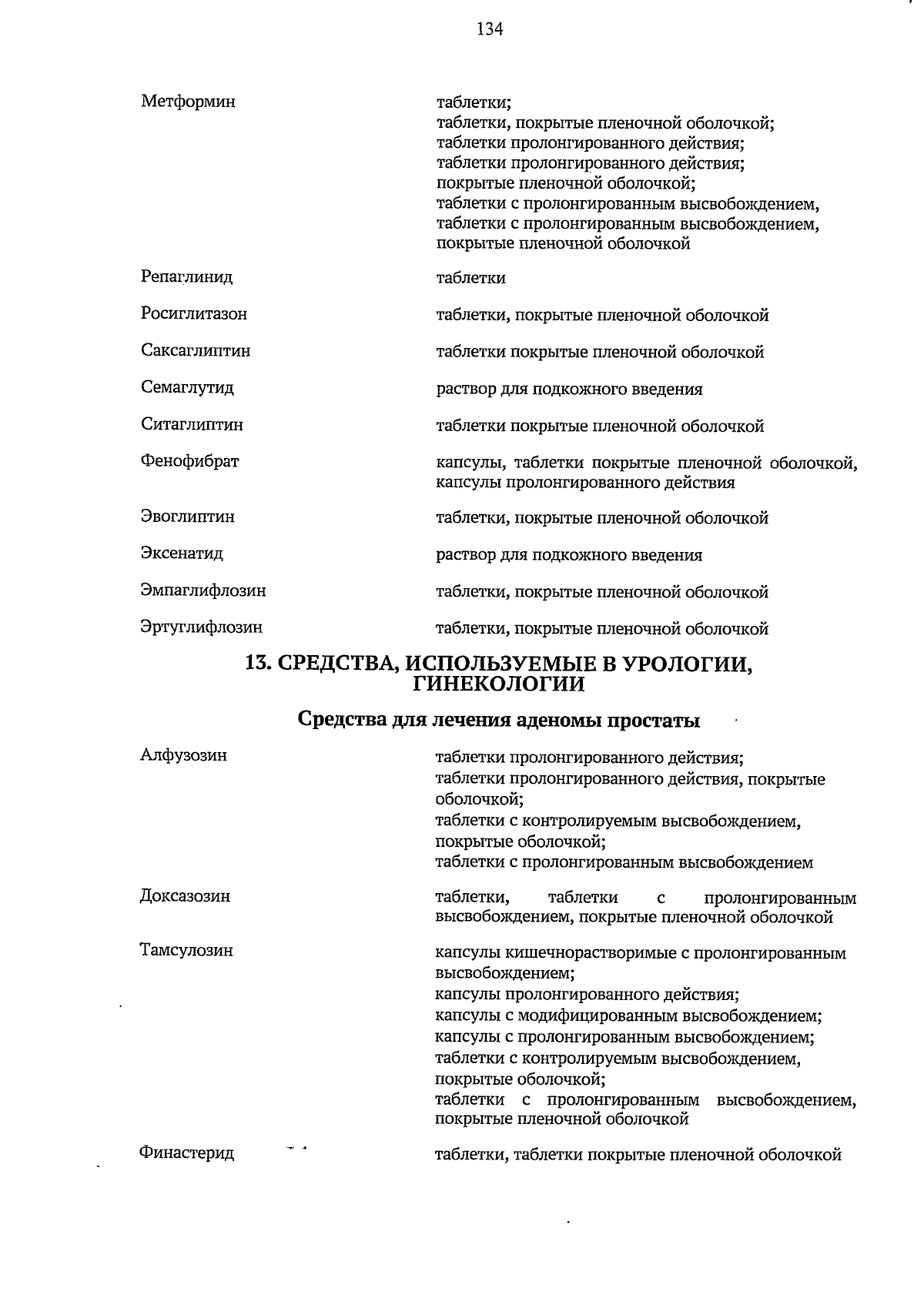 134

| | |
|---|---|
| Метформин | таблетки; таблетки, покрытые пленочной оболочкой; таблетки пролонгированного действия; таблетки пролонгированного действия; покрытые пленочной оболочкой; таблетки с пролонгированным высвобождением, таблетки с пролонгированным высвобождением, покрытые пленочной оболочкой |
| Репаглинид | таблетки |
| Росиглитазон | таблетки, покрытые пленочной оболочкой |
| Саксаглиптин | таблетки покрытые пленочной оболочкой |
| Семаглутид | раствор для подкожного введения |
| Ситаглиптин | таблетки покрытые пленочной оболочкой |
| Фенофибрат | капсулы, таблетки покрытые пленочной оболочкой, капсулы пролонгированного действия |
| Эвоглиптин | таблетки, покрытые пленочной оболочкой |
| Эксенатид | раствор для подкожного введения |
| Эмпаглифлозин | таблетки, покрытые пленочной оболочкой |
| Эртуглифлозин | таблетки, покрытые пленочной оболочкой |

13. СРЕДСТВА, ИСПОЛЬЗУЕМЫЕ В УРОЛОГИИ, ГИНЕКОЛОГИИ

Средства для лечения аденомы простаты

| | |
|---|---|
| Алфузозин | таблетки пролонгированного действия; таблетки пролонгированного действия, покрытые оболочкой; таблетки с контролируемым высвобождением, покрытые оболочкой; таблетки с пролонгированным высвобождением |
| Доксазозин | таблетки, таблетки с пролонгированным высвобождением, покрытые пленочной оболочкой |
| Тамсулозин | капсулы кишечнорастворимые с пролонгированным высвобождением; капсулы пролонгированного действия; капсулы с модифицированным высвобождением; капсулы с пролонгированным высвобождением; таблетки с контролируемым высвобождением, покрытые оболочкой; таблетки с пролонгированным высвобождением, покрытые пленочной оболочкой |
| Финастерид | таблетки, таблетки покрытые пленочной оболочкой |